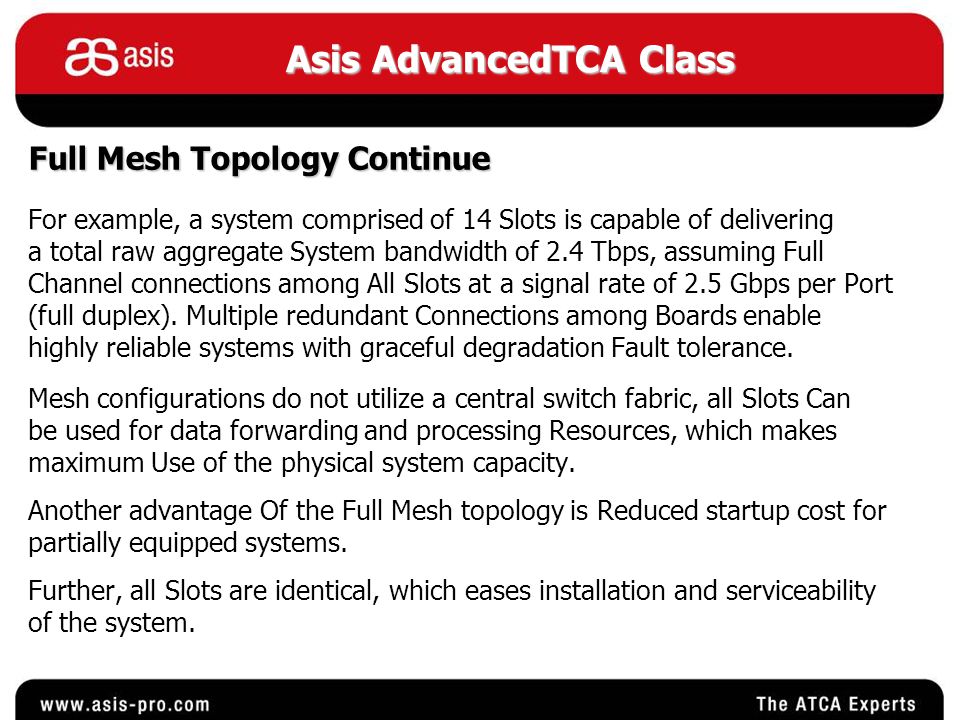 asis

Asis AdvancedTCA Class

Full Mesh Topology Continue

For example, a system comprised of 14 Slots is capable of delivering a total raw aggregate System bandwidth of 2.4 Tbps, assuming Full Channel connections among All Slots at a signal rate of 2.5 Gbps per Port (full duplex). Multiple redundant Connections among Boards enable highly reliable systems with graceful degradation Fault tolerance.

Mesh configurations do not utilize a central switch fabric, all Slots Can be used for data forwarding and processing Resources, which makes maximum Use of the physical system capacity.

Another advantage Of the Full Mesh topology is Reduced startup cost for partially equipped systems.

Further, all Slots are identical, which eases installation and serviceability of the system.

www.asis-pro.com

The ATCA Experts